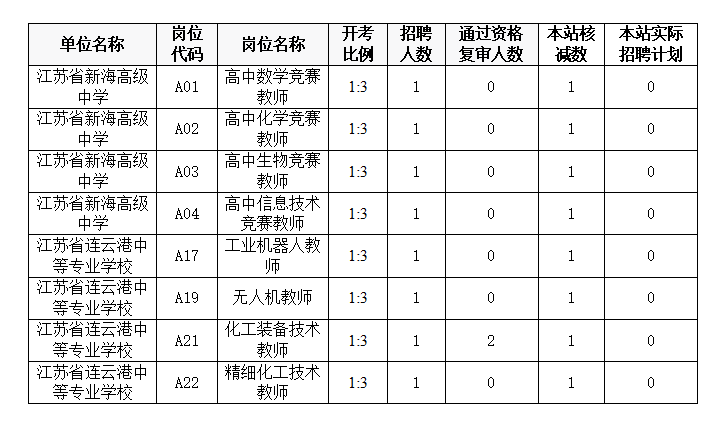 | 单位名称 | 岗位代码 | 岗位名称 | 开考比例 | 招聘人数 | 通过资格复审人数 | 本站核减数 | 本站实际招聘计划 |
|---|---|---|---|---|---|---|---|
| 江苏省新海高级中学 | A01 | 高中数学竞赛教师 | 1:3 | 1 | 0 | 1 | 0 |
| 江苏省新海高级中学 | A02 | 高中化学竞赛教师 | 1:3 | 1 | 0 | 1 | 0 |
| 江苏省新海高级中学 | A03 | 高中生物竞赛教师 | 1:3 | 1 | 0 | 1 | 0 |
| 江苏省新海高级中学 | A04 | 高中信息技术竞赛教师 | 1:3 | 1 | 0 | 1 | 0 |
| 江苏省连云港中等专业学校 | A17 | 工业机器人教师 | 1:3 | 1 | 0 | 1 | 0 |
| 江苏省连云港中等专业学校 | A19 | 无人机教师 | 1:3 | 1 | 0 | 1 | 0 |
| 江苏省连云港中等专业学校 | A21 | 化工装备技术教师 | 1:3 | 1 | 2 | 1 | 0 |
| 江苏省连云港中等专业学校 | A22 | 精细化工技术教师 | 1:3 | 1 | 0 | 1 | 0 |